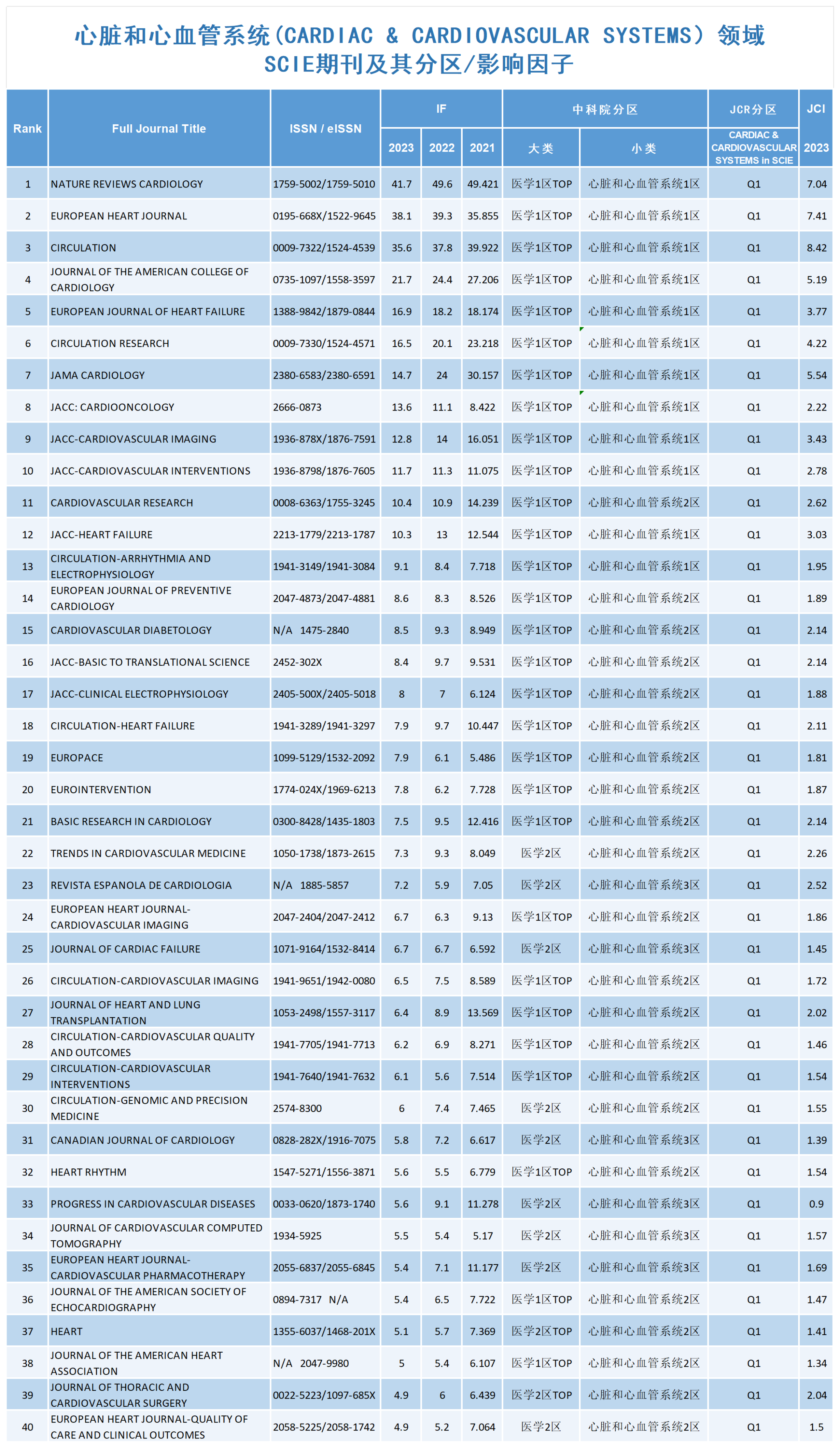 心脏和心血管系统（CARDIAC & CARDIOVASCULAR SYSTEMS）领域
SCIE期刊及其分区/影响因子

| Rank | Full Journal Title | ISSN / eISSN | IF 2023 | IF 2022 | IF 2021 | 中科院分区 大类 | 中科院分区 小类 | JCR分区 CARDIAC & CARDIOVASCULAR SYSTEMS in SCIE | JCI 2023 |
|---|---|---|---|---|---|---|---|---|---|
| 1 | NATURE REVIEWS CARDIOLOGY | 1759-5002/1759-5010 | 41.7 | 49.6 | 49.421 | 医学1区TOP | 心脏和心血管系统1区 | Q1 | 7.04 |
| 2 | EUROPEAN HEART JOURNAL | 0195-668X/1522-9645 | 38.1 | 39.3 | 35.855 | 医学1区TOP | 心脏和心血管系统1区 | Q1 | 7.41 |
| 3 | CIRCULATION | 0009-7322/1524-4539 | 35.6 | 37.8 | 39.922 | 医学1区TOP | 心脏和心血管系统1区 | Q1 | 8.42 |
| 4 | JOURNAL OF THE AMERICAN COLLEGE OF CARDIOLOGY | 0735-1097/1558-3597 | 21.7 | 24.4 | 27.206 | 医学1区TOP | 心脏和心血管系统1区 | Q1 | 5.19 |
| 5 | EUROPEAN JOURNAL OF HEART FAILURE | 1388-9842/1879-0844 | 16.9 | 18.2 | 18.174 | 医学1区TOP | 心脏和心血管系统1区 | Q1 | 3.77 |
| 6 | CIRCULATION RESEARCH | 0009-7330/1524-4571 | 16.5 | 20.1 | 23.218 | 医学1区TOP | 心脏和心血管系统1区 | Q1 | 4.22 |
| 7 | JAMA CARDIOLOGY | 2380-6583/2380-6591 | 14.7 | 24 | 30.157 | 医学1区TOP | 心脏和心血管系统1区 | Q1 | 5.54 |
| 8 | JACC: CARDIOONCOLOGY | 2666-0873 | 13.6 | 11.1 | 8.422 | 医学1区TOP | 心脏和心血管系统1区 | Q1 | 2.22 |
| 9 | JACC-CARDIOVASCULAR IMAGING | 1936-878X/1876-7591 | 12.8 | 14 | 16.051 | 医学1区TOP | 心脏和心血管系统1区 | Q1 | 3.43 |
| 10 | JACC-CARDIOVASCULAR INTERVENTIONS | 1936-8798/1876-7605 | 11.7 | 11.3 | 11.075 | 医学1区TOP | 心脏和心血管系统1区 | Q1 | 2.78 |
| 11 | CARDIOVASCULAR RESEARCH | 0008-6363/1755-3245 | 10.4 | 10.9 | 14.239 | 医学1区TOP | 心脏和心血管系统2区 | Q1 | 2.62 |
| 12 | JACC-HEART FAILURE | 2213-1779/2213-1787 | 10.3 | 13 | 12.544 | 医学1区TOP | 心脏和心血管系统1区 | Q1 | 3.03 |
| 13 | CIRCULATION-ARRHYTHMIA AND ELECTROPHYSIOLOGY | 1941-3149/1941-3084 | 9.1 | 8.4 | 7.718 | 医学1区TOP | 心脏和心血管系统1区 | Q1 | 1.95 |
| 14 | EUROPEAN JOURNAL OF PREVENTIVE CARDIOLOGY | 2047-4873/2047-4881 | 8.6 | 8.3 | 8.526 | 医学1区TOP | 心脏和心血管系统2区 | Q1 | 1.89 |
| 15 | CARDIOVASCULAR DIABETOLOGY | N/A 1475-2840 | 8.5 | 9.3 | 8.949 | 医学1区TOP | 心脏和心血管系统2区 | Q1 | 2.14 |
| 16 | JACC-BASIC TO TRANSLATIONAL SCIENCE | 2452-302X | 8.4 | 9.7 | 9.531 | 医学1区TOP | 心脏和心血管系统2区 | Q1 | 2.14 |
| 17 | JACC-CLINICAL ELECTROPHYSIOLOGY | 2405-500X/2405-5018 | 8 | 7 | 6.124 | 医学1区TOP | 心脏和心血管系统2区 | Q1 | 1.88 |
| 18 | CIRCULATION-HEART FAILURE | 1941-3289/1941-3297 | 7.9 | 9.7 | 10.447 | 医学1区TOP | 心脏和心血管系统2区 | Q1 | 2.11 |
| 19 | EUROPACE | 1099-5129/1532-2092 | 7.9 | 6.1 | 5.486 | 医学1区TOP | 心脏和心血管系统2区 | Q1 | 1.81 |
| 20 | EUROINTERVENTION | 1774-024X/1969-6213 | 7.8 | 6.2 | 7.728 | 医学1区TOP | 心脏和心血管系统2区 | Q1 | 1.87 |
| 21 | BASIC RESEARCH IN CARDIOLOGY | 0300-8428/1435-1803 | 7.5 | 9.5 | 12.416 | 医学1区TOP | 心脏和心血管系统2区 | Q1 | 2.14 |
| 22 | TRENDS IN CARDIOVASCULAR MEDICINE | 1050-1738/1873-2615 | 7.3 | 9.3 | 8.049 | 医学2区 | 心脏和心血管系统2区 | Q1 | 2.26 |
| 23 | REVISTA ESPANOLA DE CARDIOLOGIA | N/A 1885-5857 | 7.2 | 5.9 | 7.05 | 医学2区 | 心脏和心血管系统3区 | Q1 | 2.52 |
| 24 | EUROPEAN HEART JOURNAL-CARDIOVASCULAR IMAGING | 2047-2404/2047-2412 | 6.7 | 6.3 | 9.13 | 医学1区TOP | 心脏和心血管系统2区 | Q1 | 1.86 |
| 25 | JOURNAL OF CARDIAC FAILURE | 1071-9164/1532-8414 | 6.7 | 6.7 | 6.592 | 医学2区 | 心脏和心血管系统3区 | Q1 | 1.45 |
| 26 | CIRCULATION-CARDIOVASCULAR IMAGING | 1941-9651/1942-0080 | 6.5 | 7.5 | 8.589 | 医学1区TOP | 心脏和心血管系统2区 | Q1 | 1.72 |
| 27 | JOURNAL OF HEART AND LUNG TRANSPLANTATION | 1053-2498/1557-3117 | 6.4 | 8.9 | 13.569 | 医学1区TOP | 心脏和心血管系统2区 | Q1 | 2.02 |
| 28 | CIRCULATION-CARDIOVASCULAR QUALITY AND OUTCOMES | 1941-7705/1941-7713 | 6.2 | 6.9 | 8.271 | 医学1区TOP | 心脏和心血管系统2区 | Q1 | 1.46 |
| 29 | CIRCULATION-CARDIOVASCULAR INTERVENTIONS | 1941-7640/1941-7632 | 6.1 | 5.6 | 7.514 | 医学1区TOP | 心脏和心血管系统2区 | Q1 | 1.54 |
| 30 | CIRCULATION-GENOMIC AND PRECISION MEDICINE | 2574-8300 | 6 | 7.4 | 7.465 | 医学2区 | 心脏和心血管系统2区 | Q1 | 1.55 |
| 31 | CANADIAN JOURNAL OF CARDIOLOGY | 0828-282X/1916-7075 | 5.8 | 7.2 | 6.617 | 医学2区 | 心脏和心血管系统3区 | Q1 | 1.39 |
| 32 | HEART RHYTHM | 1547-5271/1556-3871 | 5.6 | 5.5 | 6.779 | 医学1区TOP | 心脏和心血管系统2区 | Q1 | 1.54 |
| 33 | PROGRESS IN CARDIOVASCULAR DISEASES | 0033-0620/1873-1740 | 5.6 | 9.1 | 11.278 | 医学2区 | 心脏和心血管系统3区 | Q1 | 0.9 |
| 34 | JOURNAL OF CARDIOVASCULAR COMPUTED TOMOGRAPHY | 1934-5925 | 5.5 | 5.4 | 5.17 | 医学2区 | 心脏和心血管系统3区 | Q1 | 1.57 |
| 35 | EUROPEAN HEART JOURNAL-CARDIOVASCULAR PHARMACOTHERAPY | 2055-6837/2055-6845 | 5.4 | 7.1 | 11.177 | 医学2区 | 心脏和心血管系统3区 | Q1 | 1.69 |
| 36 | JOURNAL OF THE AMERICAN SOCIETY OF ECHOCARDIOGRAPHY | 0894-7317 N/A | 5.4 | 6.5 | 7.722 | 医学1区TOP | 心脏和心血管系统2区 | Q1 | 1.47 |
| 37 | HEART | 1355-6037/1468-201X | 5.1 | 5.7 | 7.369 | 医学2区TOP | 心脏和心血管系统2区 | Q1 | 1.41 |
| 38 | JOURNAL OF THE AMERICAN HEART ASSOCIATION | N/A 2047-9980 | 5 | 5.4 | 6.107 | 医学1区TOP | 心脏和心血管系统2区 | Q1 | 1.34 |
| 39 | JOURNAL OF THORACIC AND CARDIOVASCULAR SURGERY | 0022-5223/1097-685X | 4.9 | 6 | 6.439 | 医学2区TOP | 心脏和心血管系统2区 | Q1 | 2.04 |
| 40 | EUROPEAN HEART JOURNAL-QUALITY OF CARE AND CLINICAL OUTCOMES | 2058-5225/2058-1742 | 4.9 | 5.2 | 7.064 | 医学2区 | 心脏和心血管系统2区 | Q1 | 1.5 |